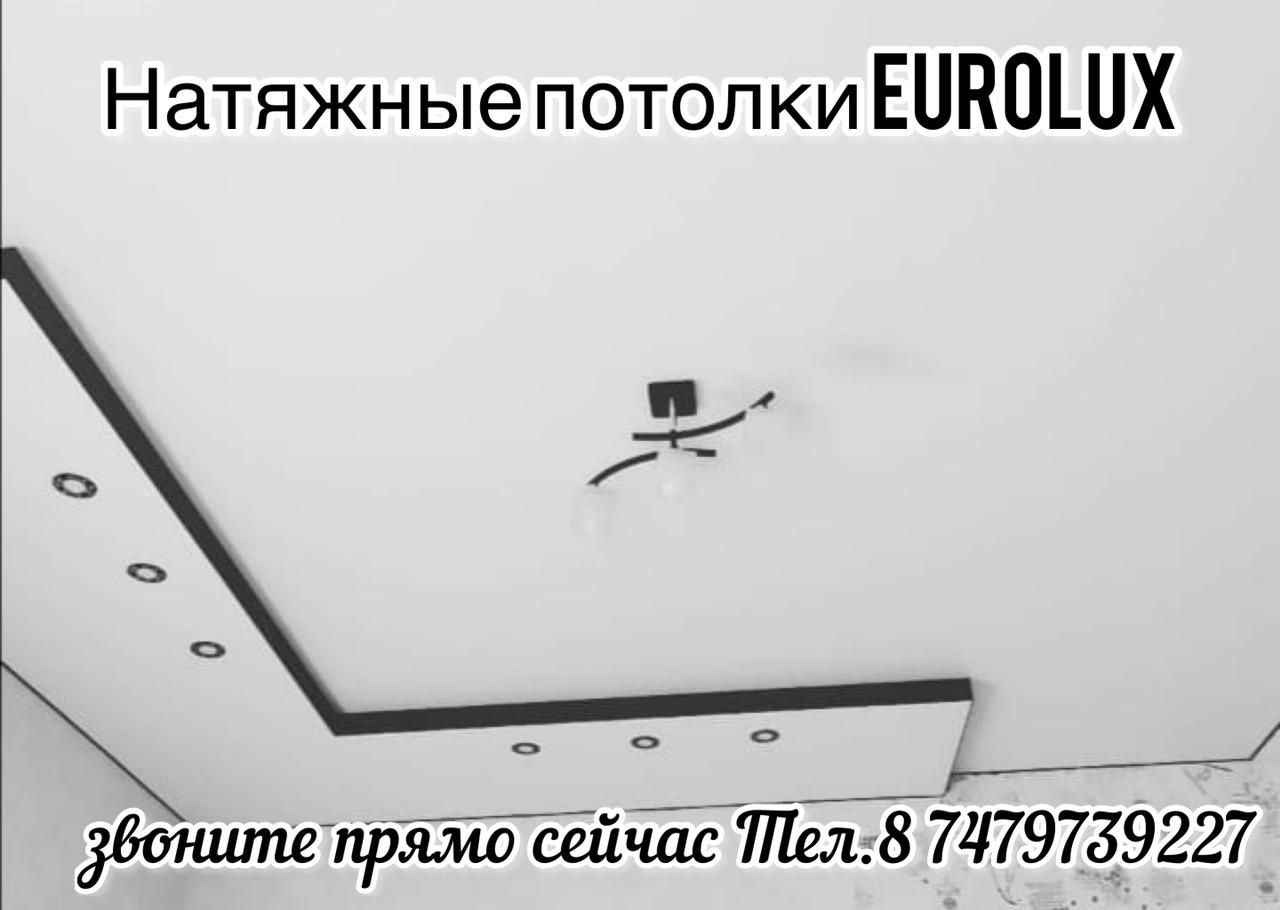 Натяжные потолки EUROLUX

звоните прямо сейчас Тел.8 7479739227